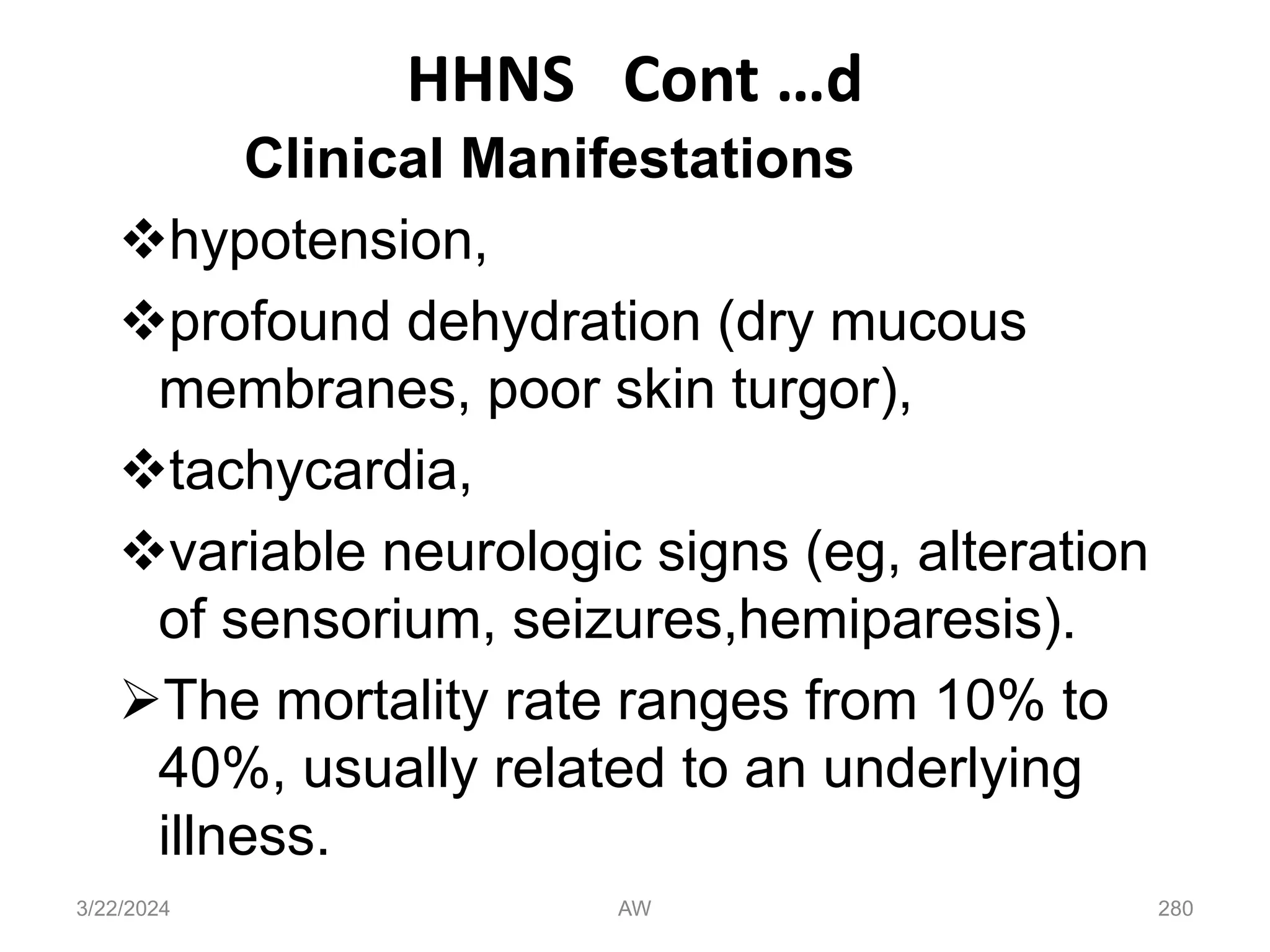 HHNS Cont …d

Clinical Manifestations

❖hypotension,

❖profound dehydration (dry mucous membranes, poor skin turgor),

❖tachycardia,

❖variable neurologic signs (eg, alteration of sensorium, seizures,hemiparesis).

➢The mortality rate ranges from 10% to 40%, usually related to an underlying illness.

3/22/2024 AW 280